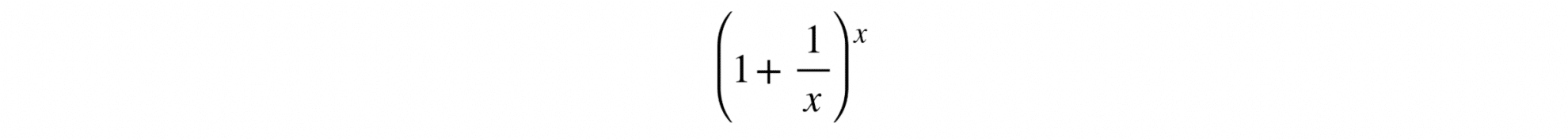 $\left(1+\frac{1}{x}\right)^x$